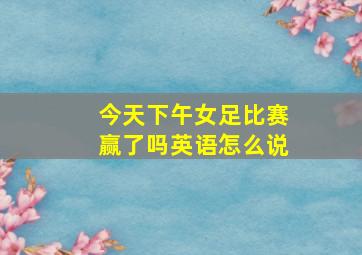 今天下午女足比赛赢了吗英语怎么说